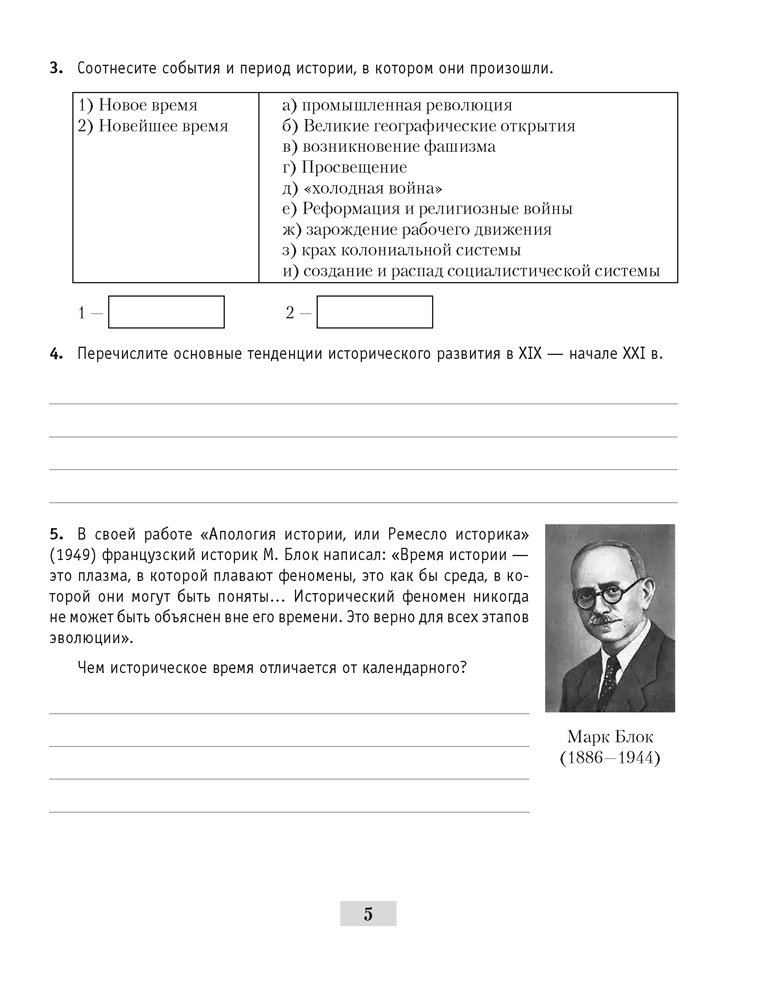 **3.** Соотнесите события и период истории, в котором они произошли.

| 1) Новое время<br>2) Новейшее время | а) промышленная революция<br>б) Великие географические открытия<br>в) возникновение фашизма<br>г) Просвещение<br>д) «холодная война»<br>е) Реформация и религиозные войны<br>ж) зарождение рабочего движения<br>з) крах колониальной системы<br>и) создание и распад социалистической системы |
|---|---|

1 — 2 —

**4.** Перечислите основные тенденции исторического развития в XIX — начале XXI в.

**5.** В своей работе «Апология истории, или Ремесло историка» (1949) французский историк М. Блок написал: «Время истории — это плазма, в которой плавают феномены, это как бы среда, в которой они могут быть поняты... Исторический феномен никогда не может быть объяснен вне его времени. Это верно для всех этапов эволюции».

Чем историческое время отличается от календарного?

Марк Блок
(1886—1944)

5